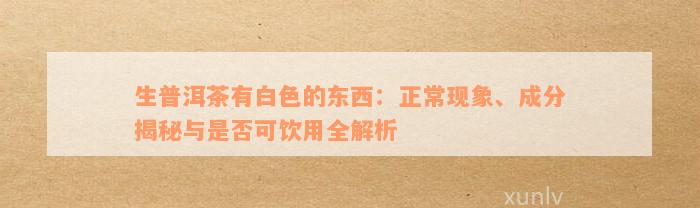 生普洱茶有白色的东西：正常现象、成分揭秘与是否可饮用全解析

xunlv